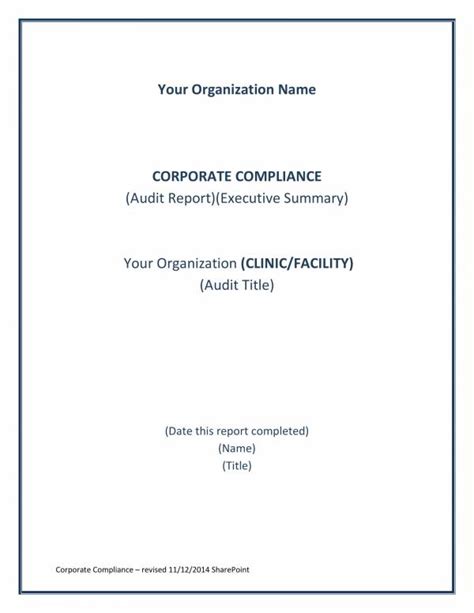 Your Organization Name

CORPORATE COMPLIANCE
(Audit Report)(Executive Summary)

Your Organization (CLINIC/FACILITY)
(Audit Title)

(Date this report completed)
(Name)
(Title)

Corporate Compliance – revised 11/12/2014 SharePoint